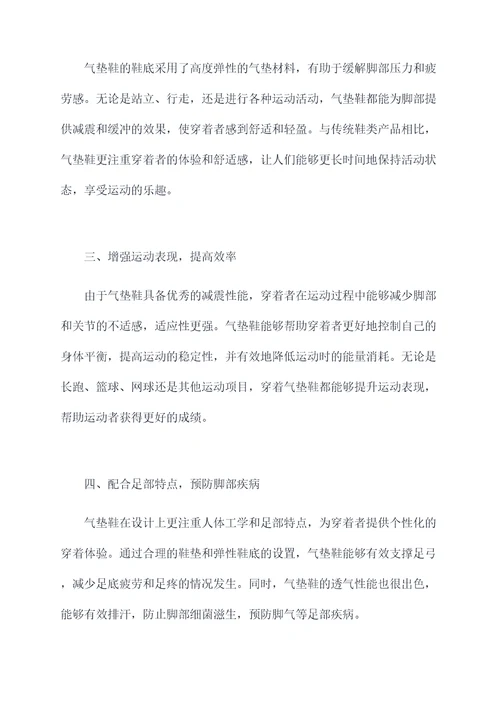 气垫鞋的鞋底采用了高度弹性的气垫材料，有助于缓解脚部压力和疲劳感。无论是站立、行走，还是进行各种运动活动，气垫鞋都能为脚部提供减震和缓冲的效果，使穿着者感到舒适和轻盈。与传统鞋类产品相比，气垫鞋更注重穿着者的体验和舒适感，让人们能够更长时间地保持活动状态，享受运动的乐趣。

三、增强运动表现，提高效率

由于气垫鞋具备优秀的减震性能，穿着者在运动过程中能够减少脚部和关节的不适感，适应性更强。气垫鞋能够帮助穿着者更好地控制自己的身体平衡，提高运动的稳定性，并有效地降低运动时的能量消耗。无论是长跑、篮球、网球还是其他运动项目，穿着气垫鞋都能够提升运动表现，帮助运动者获得更好的成绩。

四、配合足部特点，预防脚部疾病

气垫鞋在设计上更注重人体工学和足部特点，为穿着者提供个性化的穿着体验。通过合理的鞋垫和弹性鞋底的设置，气垫鞋能够有效支撑足弓，减少足底疲劳和足疼的情况发生。同时，气垫鞋的透气性能也很出色，能够有效排汗，防止脚部细菌滋生，预防脚气等足部疾病。